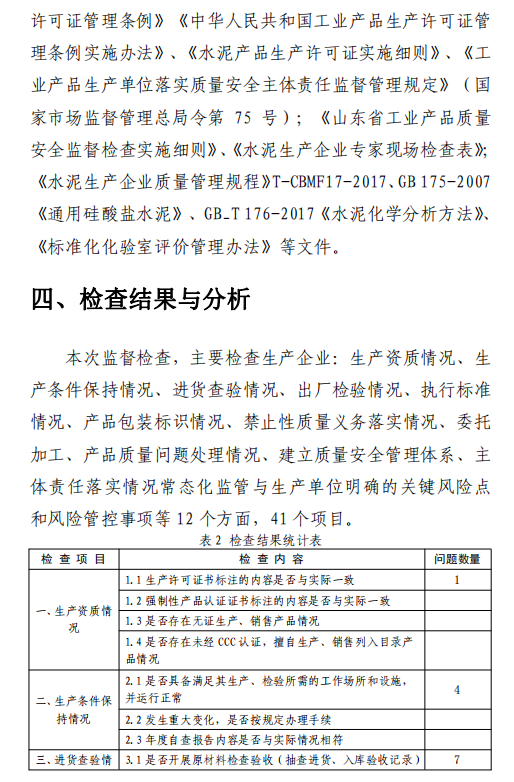 许可证管理条例》《中华人民共和国工业产品生产许可证管理条例实施办法》、《水泥产品生产许可证实施细则》、《工业产品生产单位落实质量安全主体责任监督管理规定》（国家市场监督管理总局令第 75 号）；《山东省工业产品质量安全监督检查实施细则》、《水泥生产企业专家现场检查表》；《水泥生产企业质量管理规程》T-CBMF17-2017、GB 175-2007《通用硅酸盐水泥》、GB_T 176-2017《水泥化学分析方法》、《标准化化验室评价管理办法》等文件。

四、检查结果与分析

本次监督检查，主要检查生产企业：生产资质情况、生产条件保持情况、进货查验情况、出厂检验情况、执行标准情况、产品包装标识情况、禁止性质量义务落实情况、委托加工、产品质量问题处理情况、建立质量安全管理体系、主体责任落实情况常态化监管与生产单位明确的关键风险点和风险管控事项等 12 个方面，41 个项目。

表 2 检查结果统计表

| 检 查 项 目 | 检 查 内 容 | 问题数量 |
|---|---|---|
| 一、生产资质情况 | 1.1 生产许可证书标注的内容是否与实际一致 | 1 |
| | 1.2 强制性产品认证证书标注的内容是否与实际一致 | |
| | 1.3 是否存在无证生产、销售产品情况 | |
| | 1.4 是否存在未经 CCC 认证，擅自生产、销售列入目录产品情况 | |
| 二、生产条件保持情况 | 2.1 是否具备满足其生产、检验所需的工作场所和设施，并运行正常 | 4 |
| | 2.2 发生重大变化，是否按规定办理手续 | |
| | 2.3 年度自查报告内容是否与实际情况相符 | |
| 三、进货查验情 | 3.1 是否开展原材料检查验收（抽查进货、入库验收记录） | 7 |